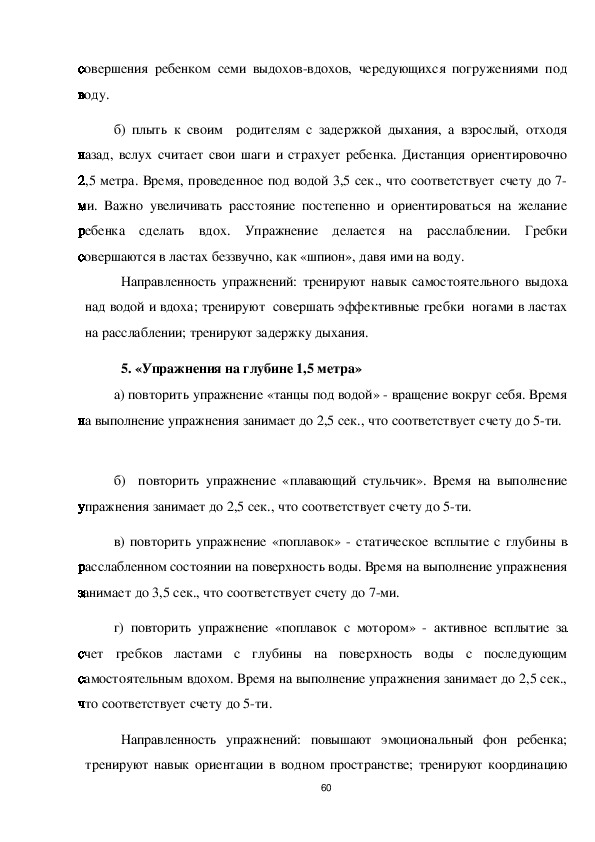 совершения ребенком семи выдохов-вдохов, чередующихся погружениями под воду.

б) плыть к своим родителям с задержкой дыхания, а взрослый, отходя назад, вслух считает свои шаги и страхует ребенка. Дистанция ориентировочно 2,5 метра. Время, проведенное под водой 3,5 сек., что соответствует счету до 7-ми. Важно увеличивать расстояние постепенно и ориентироваться на желание ребенка сделать вдох. Упражнение делается на расслаблении. Гребки совершаются в ластах беззвучно, как «шпион», давя ими на воду.

Направленность упражнений: тренируют навык самостоятельного выдоха над водой и вдоха; тренируют совершать эффективные гребки ногами в ластах на расслаблении; тренируют задержку дыхания.

5. «Упражнения на глубине 1,5 метра»

а) повторить упражнение «танцы под водой» - вращение вокруг себя. Время на выполнение упражнения занимает до 2,5 сек., что соответствует счету до 5-ти.

б) повторить упражнение «плавающий стульчик». Время на выполнение упражнения занимает до 2,5 сек., что соответствует счету до 5-ти.

в) повторить упражнение «поплавок» - статическое всплытие с глубины в расслабленном состоянии на поверхность воды. Время на выполнение упражнения занимает до 3,5 сек., что соответствует счету до 7-ми.

г) повторить упражнение «поплавок с мотором» - активное всплытие за счет гребков ластами с глубины на поверхность воды с последующим самостоятельным вдохом. Время на выполнение упражнения занимает до 2,5 сек., что соответствует счету до 5-ти.

Направленность упражнений: повышают эмоциональный фон ребенка; тренируют навык ориентации в водном пространстве; тренируют координацию

60